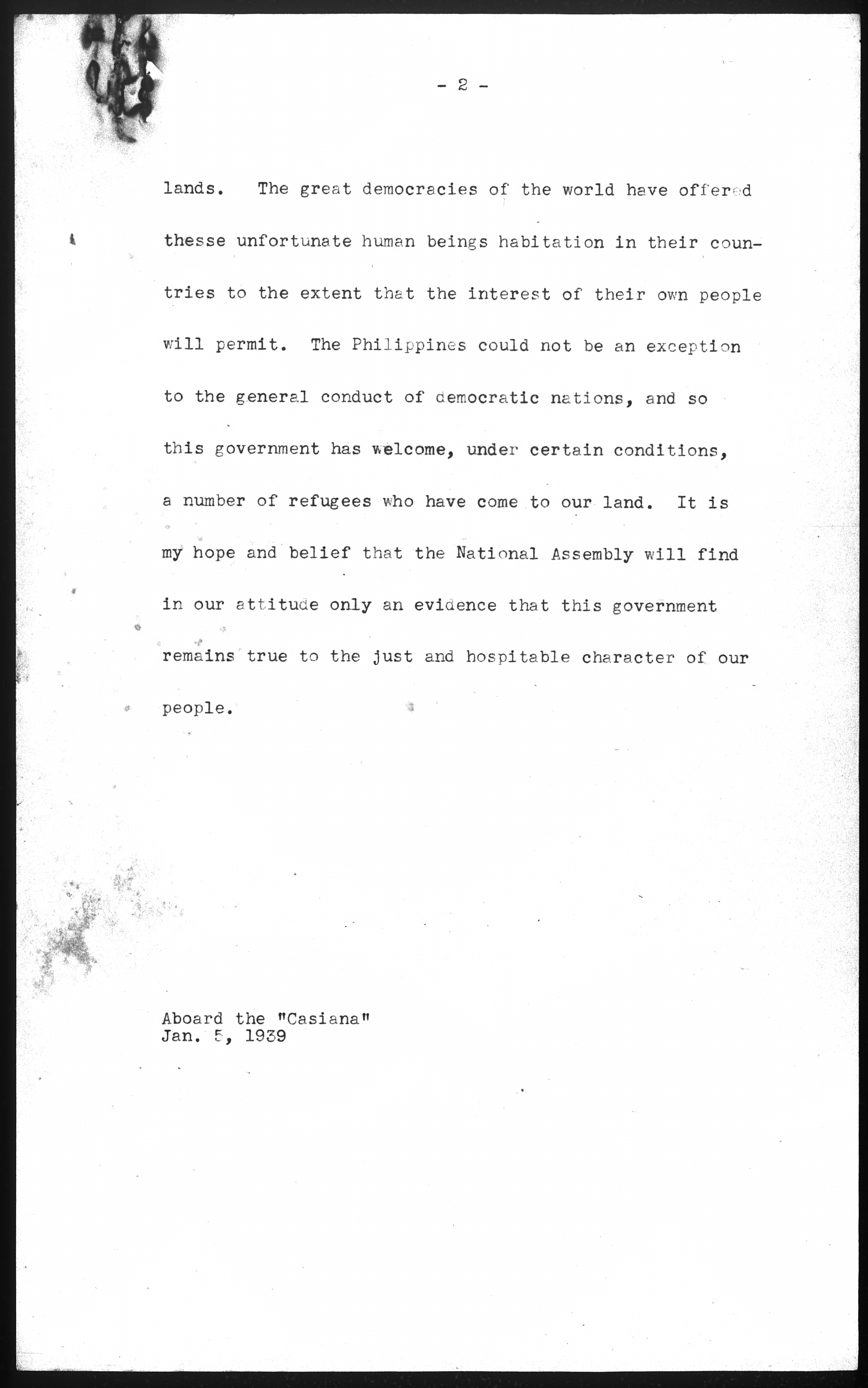 - 2 -

lands. The great democracies of the world have offered thesse unfortunate human beings habitation in their countries to the extent that the interest of their own people will permit. The Philippines could not be an exception to the general conduct of democratic nations, and so this government has welcome, under certain conditions, a number of refugees who have come to our land. It is my hope and belief that the National Assembly will find in our attitude only an evidence that this government remains true to the just and hospitable character of our people.

Aboard the "Casiana"
Jan. 5, 1939